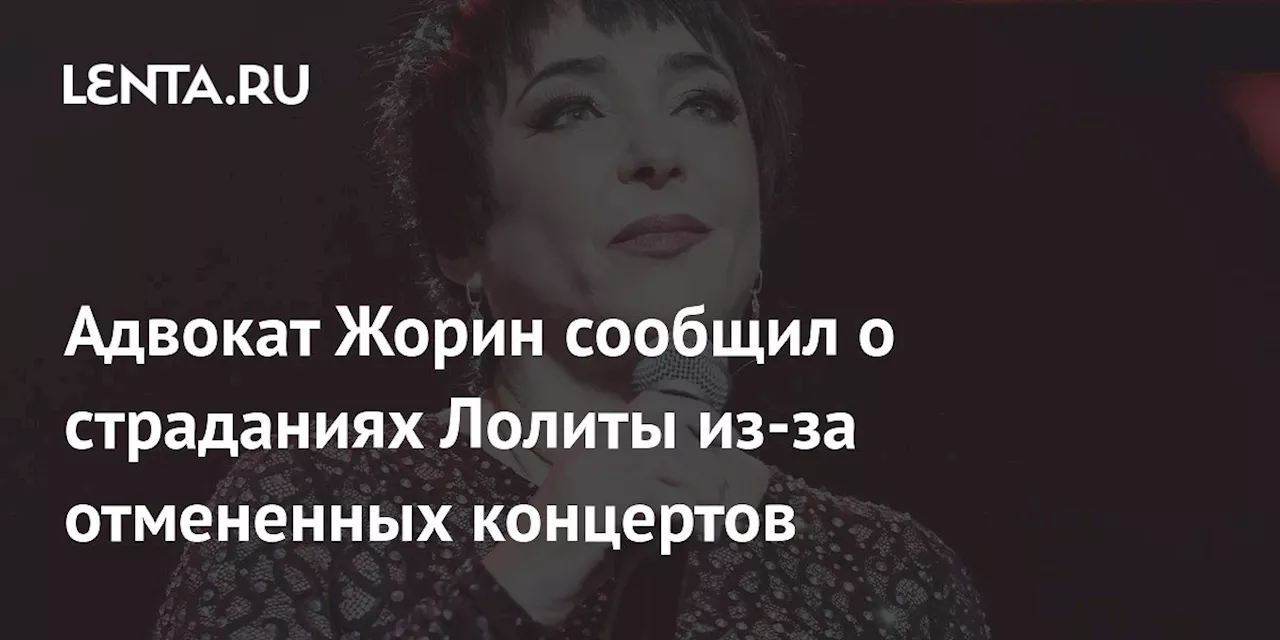 LENTA.RU

Адвокат Жорин сообщил о страданиях Лолиты из-за отмененных концертов